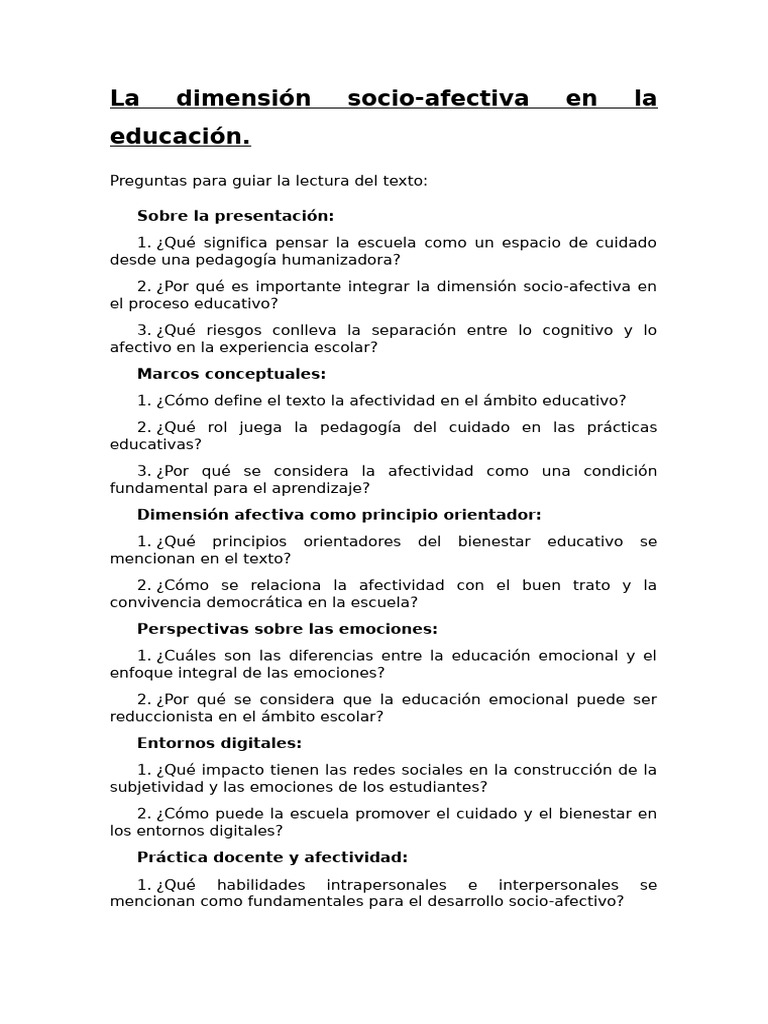 La dimensión socio-afectiva en la educación.

Preguntas para guiar la lectura del texto:

Sobre la presentación:

1. ¿Qué significa pensar la escuela como un espacio de cuidado desde una pedagogía humanizadora?

2. ¿Por qué es importante integrar la dimensión socio-afectiva en el proceso educativo?

3. ¿Qué riesgos conlleva la separación entre lo cognitivo y lo afectivo en la experiencia escolar?

Marcos conceptuales:

1. ¿Cómo define el texto la afectividad en el ámbito educativo?

2. ¿Qué rol juega la pedagogía del cuidado en las prácticas educativas?

3. ¿Por qué se considera la afectividad como una condición fundamental para el aprendizaje?

Dimensión afectiva como principio orientador:

1. ¿Qué principios orientadores del bienestar educativo se mencionan en el texto?

2. ¿Cómo se relaciona la afectividad con el buen trato y la convivencia democrática en la escuela?

Perspectivas sobre las emociones:

1. ¿Cuáles son las diferencias entre la educación emocional y el enfoque integral de las emociones?

2. ¿Por qué se considera que la educación emocional puede ser reduccionista en el ámbito escolar?

Entornos digitales:

1. ¿Qué impacto tienen las redes sociales en la construcción de la subjetividad y las emociones de los estudiantes?

2. ¿Cómo puede la escuela promover el cuidado y el bienestar en los entornos digitales?

Práctica docente y afectividad:

1. ¿Qué habilidades intrapersonales e interpersonales se mencionan como fundamentales para el desarrollo socio-afectivo?